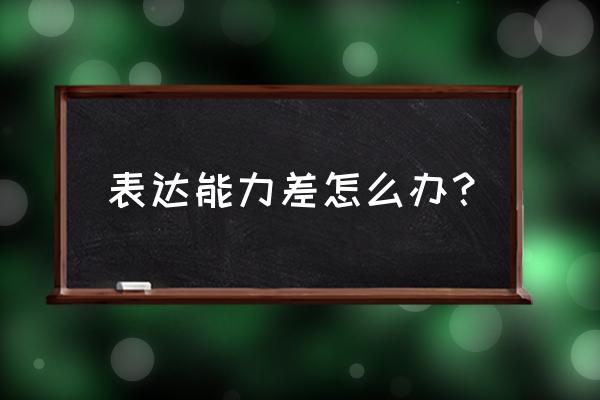 表达能力差怎么办？